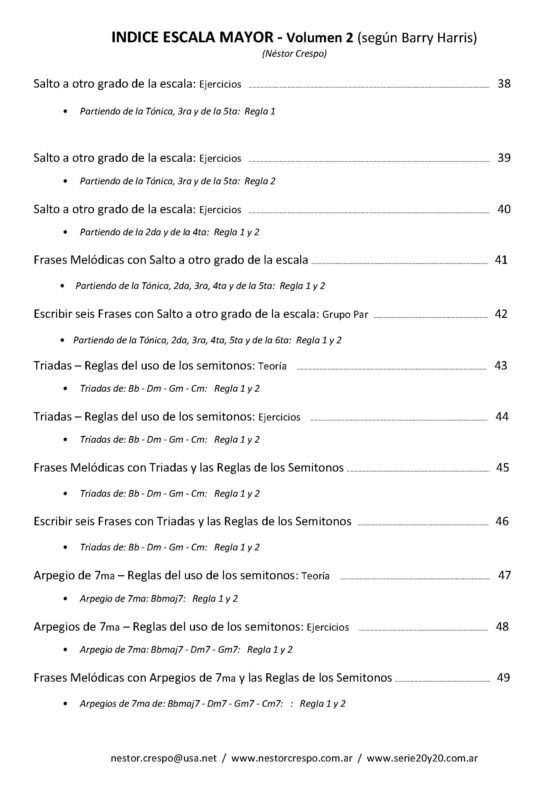 INDICE ESCALA MAYOR - Volumen 2 (según Barry Harris)
(Néstor Crespo)

Salto a otro grado de la escala: Ejercicios 38

• Partiendo de la Tónica, 3ra y de la 5ta: Regla 1

Salto a otro grado de la escala: Ejercicios 39

• Partiendo de la Tónica, 3ra y de la 5ta: Regla 2

Salto a otro grado de la escala: Ejercicios 40

• Partiendo de la 2da y de la 4ta: Regla 1 y 2

Frases Melódicas con Salto a otro grado de la escala 41

• Partiendo de la Tónica, 2da, 3ra, 4ta y de la 5ta: Regla 1 y 2

Escribir seis Frases con Salto a otro grado de la escala: Grupo Par 42

• Partiendo de la Tónica, 2da, 3ra, 4ta, 5ta y de la 6ta: Regla 1 y 2

Triadas – Reglas del uso de los semitonos: Teoría 43

• Triadas de: Bb - Dm - Gm - Cm: Regla 1 y 2

Triadas – Reglas del uso de los semitonos: Ejercicios 44

• Triadas de: Bb - Dm - Gm - Cm: Regla 1 y 2

Frases Melódicas con Triadas y las Reglas de los Semitonos 45

• Triadas de: Bb - Dm - Gm - Cm: Regla 1 y 2

Escribir seis Frases con Triadas y las Reglas de los Semitonos 46

• Triadas de: Bb - Dm - Gm - Cm: Regla 1 y 2

Arpegio de 7ma – Reglas del uso de los semitonos: Teoría 47

• Arpegio de 7ma: Bbmaj7: Regla 1 y 2

Arpegios de 7ma – Reglas del uso de los semitonos: Ejercicios 48

• Arpegio de 7ma: Bbmaj7 - Dm7 - Gm7: Regla 1 y 2

Frases Melódicas con Arpegios de 7ma y las Reglas de los Semitonos 49

• Arpegios de 7ma de: Bbmaj7 - Dm7 - Gm7 - Cm7: : Regla 1 y 2

nestor.crespo@usa.net / www.nestorcrespo.com.ar / www.serie20y20.com.ar